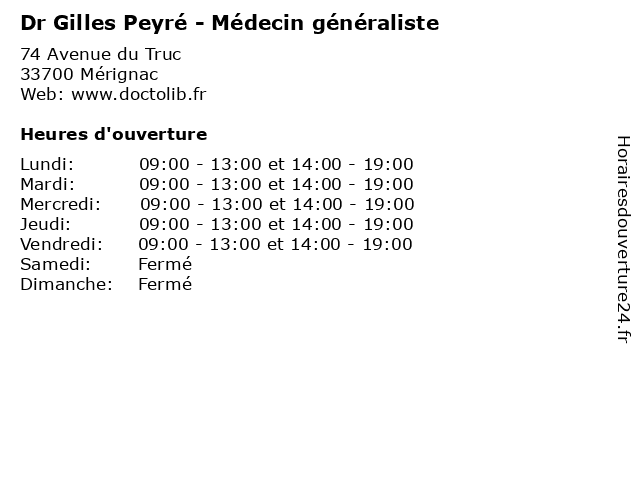 Dr Gilles Peyré - Médecin généraliste

74 Avenue du Truc
33700 Mérignac
Web: www.doctolib.fr

Heures d'ouverture

Lundi: 09:00 - 13:00 et 14:00 - 19:00
Mardi: 09:00 - 13:00 et 14:00 - 19:00
Mercredi: 09:00 - 13:00 et 14:00 - 19:00
Jeudi: 09:00 - 13:00 et 14:00 - 19:00
Vendredi: 09:00 - 13:00 et 14:00 - 19:00
Samedi: Fermé
Dimanche: Fermé

Horairesdouverture24.fr